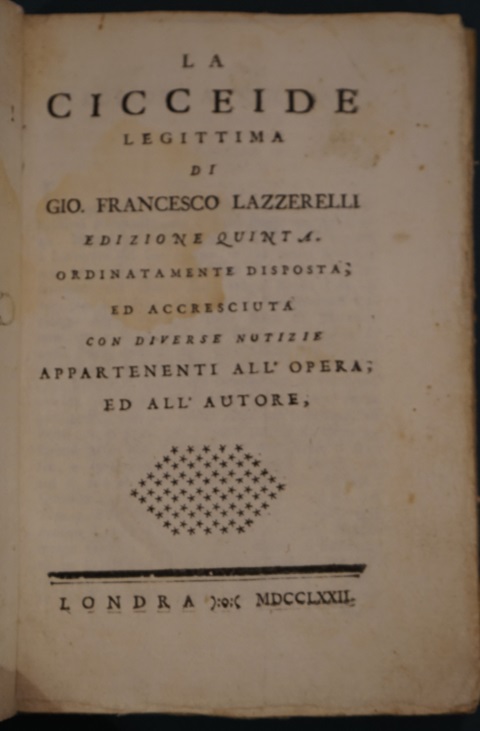 LA
CICCEIDE
LEGITTIMA
DI
GIO. FRANCESCO LAZZERELLI
EDIZIONE QUINTA.
ORDINATAMENTE DISPOSTA;
ED ACCRESCIUTA
CON DIVERSE NOTIZIE
APPARTENENTI ALL' OPERA;
ED ALL' AUTORE,

LONDRA ):o:( MDCCLXXII.